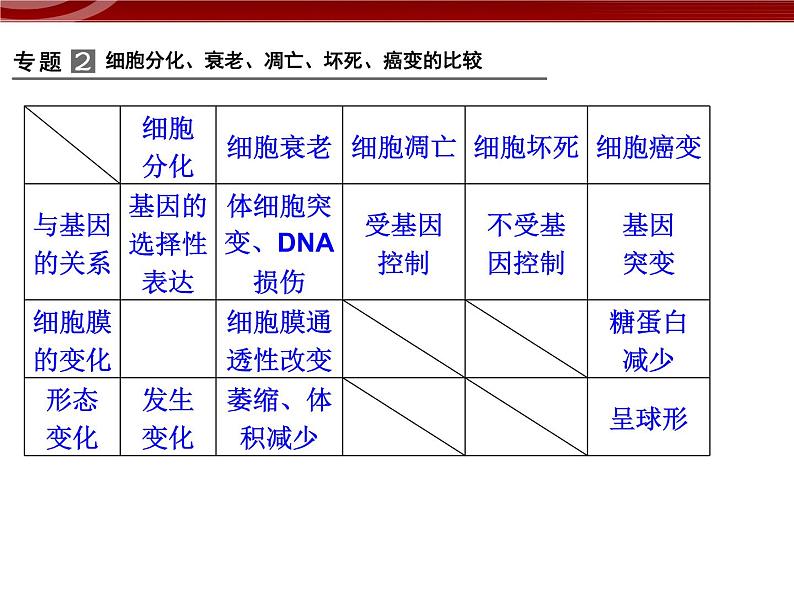 专题 2 细胞分化、衰老、凋亡、坏死、癌变的比较

|  | 细胞分化 | 细胞衰老 | 细胞凋亡 | 细胞坏死 | 细胞癌变 |
|---|---|---|---|---|---|
| 与基因的关系 | 基因的选择性表达 | 体细胞突变、DNA损伤 | 受基因控制 | 不受基因控制 | 基因突变 |
| 细胞膜的变化 |  | 细胞膜通透性改变 |  |  | 糖蛋白减少 |
| 形态变化 | 发生变化 | 萎缩、体积减少 |  |  | 呈球形 |